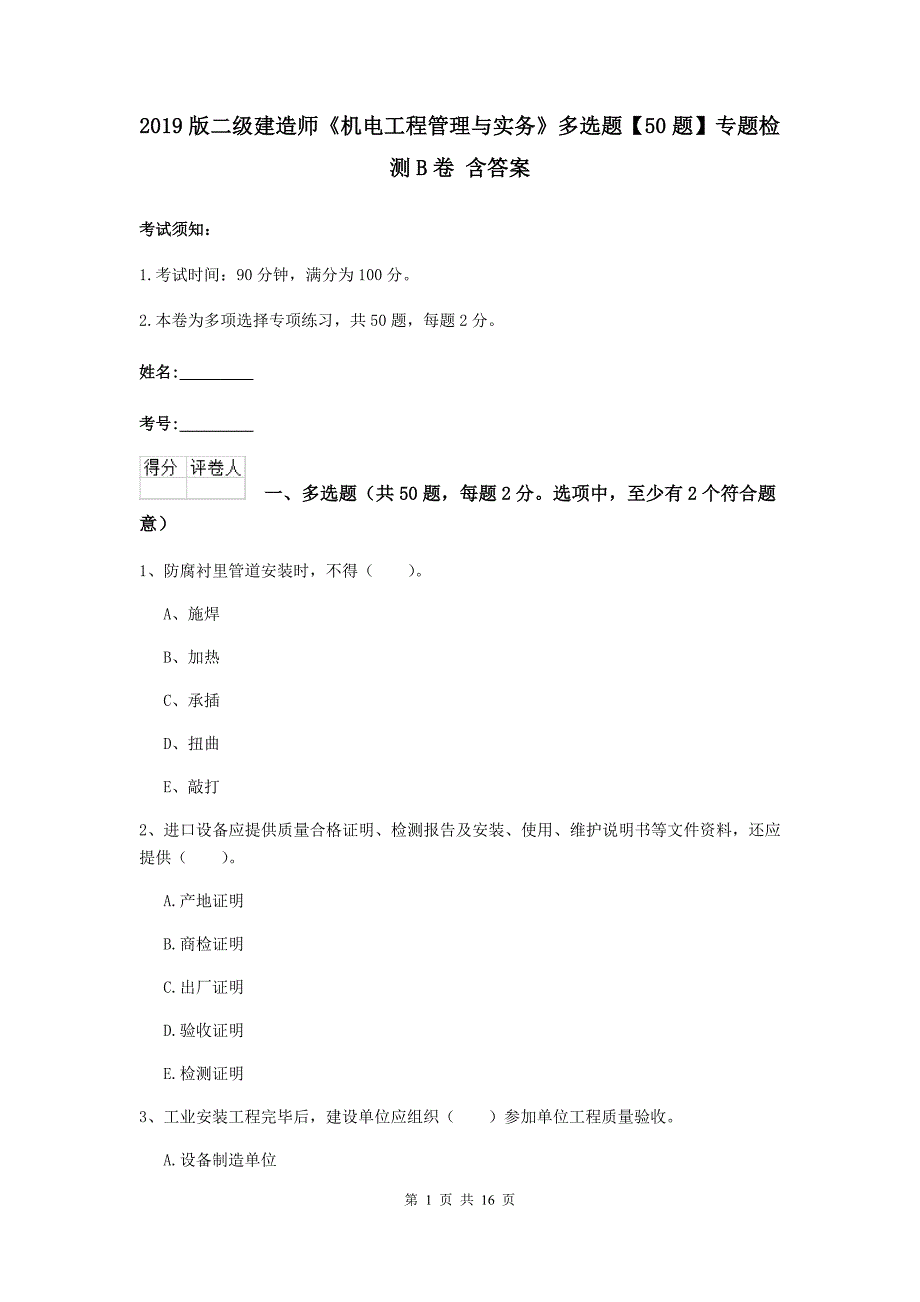 2019版二级建造师《机电工程管理与实务》多选题【50题】专题检测B卷 含答案

考试须知：

1.考试时间：90分钟，满分为100分。

2.本卷为多项选择专项练习，共50题，每题2分。

姓名：_________

考号：_________

| 得分 | 评卷人 |
|---|---|
|  |  |

一、多选题（共50题，每题2分。选项中，至少有2个符合题意）

1、防腐衬里管道安装时，不得（　　）。

A、施焊

B、加热

C、承插

D、扭曲

E、敲打

2、进口设备应提供质量合格证明、检测报告及安装、使用、维护说明书等文件资料，还应提供（　　）。

A.产地证明

B.商检证明

C.出厂证明

D.验收证明

E.检测证明

3、工业安装工程完毕后，建设单位应组织（　　）参加单位工程质量验收。

A.设备制造单位

第 1 页 共 16 页